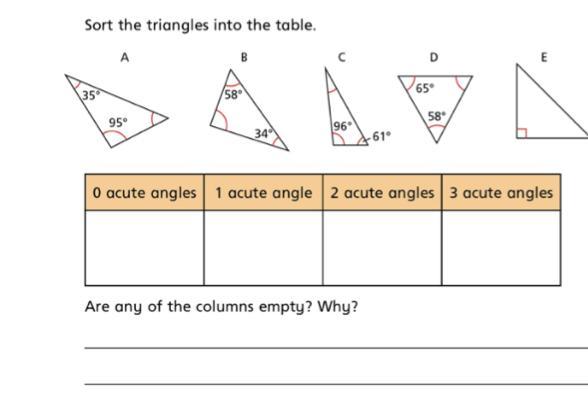 Sort the triangles into the table.

A

$35°$

$95°$

B

$58°$

$34°$

C

$96°$

$61°$

D

$65°$

$58°$

E

| 0 acute angles | 1 acute angle | 2 acute angles | 3 acute angles |
|---|---|---|---|
| | | | |

Are any of the columns empty? Why?